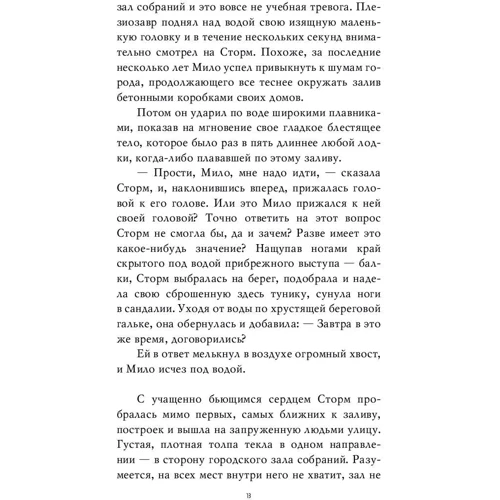 зал собраний и это вовсе не учебная тревога. Плезиозавр поднял над водой свою изящную маленькую головку и в течение нескольких секунд внимательно смотрел на Сторм. Похоже, за последние несколько лет Мило успел привыкнуть к шумам города, продолжающего все теснее окружать залив бетонными коробками своих домов.

Потом он ударил по воде широкими плавниками, показав на мгновение свое гладкое блестящее тело, которое было раз в пять длиннее любой лодки, когда-либо плававшей по этому заливу.

— Прости, Мило, мне надо идти, — сказала Сторм, и, наклонившись вперед, прижалась головой к его голове. Или это Мило прижался к ней своей головой? Точно ответить на этот вопрос Сторм не смогла бы, да и зачем? Разве имеет это какое-нибудь значение? Нащупав ногами край скрытого под водой прибрежного выступа — балки, Сторм выбралась на берег, подобрала и надела свою сброшенную здесь тунику, сунула ноги в сандалии. Уходя от воды по хрустящей береговой гальке, она обернулась и добавила: — Завтра в это же время, договорились?

Ей в ответ мелькнул в воздухе огромный хвост, и Мило исчез под водой.

С учащенно бьющимся сердцем Сторм пробралась мимо первых, самых ближних к заливу, построек и вышла на запруженную людьми улицу. Густая, плотная толпа текла в одном направлении — в сторону городского зала собраний. Разумеется, на всех мест внутри него не хватит, зал не

13